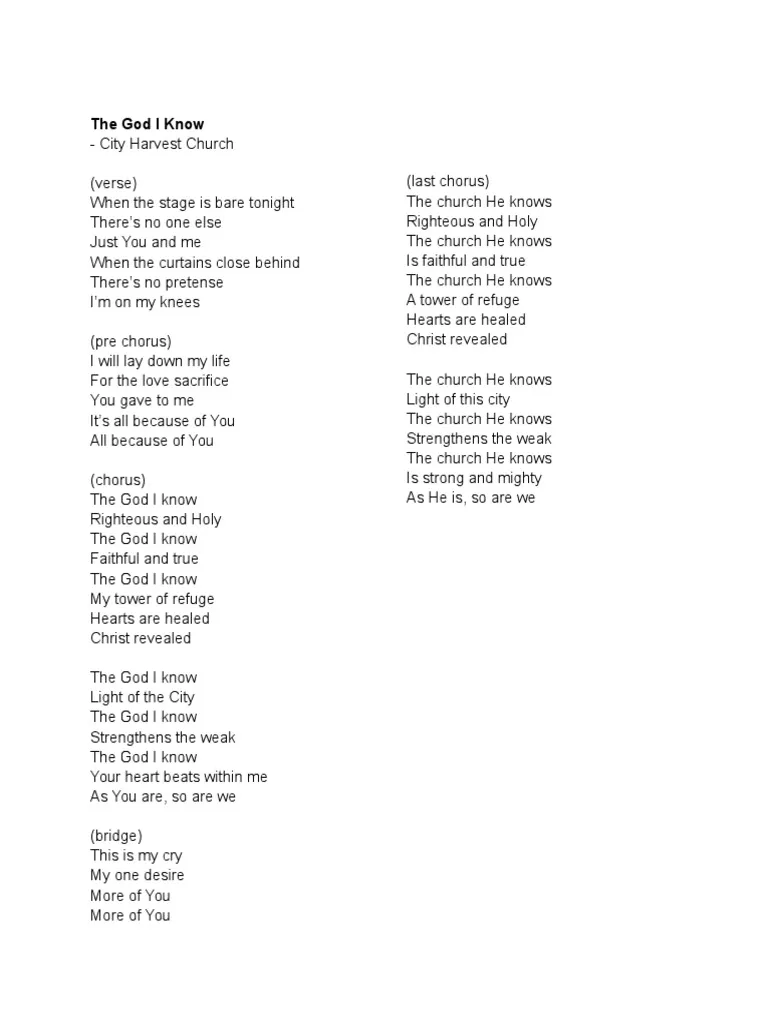 The God I Know
- City Harvest Church

(verse)
When the stage is bare tonight
There's no one else
Just You and me
When the curtains close behind
There's no pretense
I'm on my knees

(pre chorus)
I will lay down my life
For the love sacrifice
You gave to me
It's all because of You
All because of You

(chorus)
The God I know
Righteous and Holy
The God I know
Faithful and true
The God I know
My tower of refuge
Hearts are healed
Christ revealed

The God I know
Light of the City
The God I know
Strengthens the weak
The God I know
Your heart beats within me
As You are, so are we

(bridge)
This is my cry
My one desire
More of You
More of You

(last chorus)
The church He knows
Righteous and Holy
The church He knows
Is faithful and true
The church He knows
A tower of refuge
Hearts are healed
Christ revealed

The church He knows
Light of this city
The church He knows
Strengthens the weak
The church He knows
Is strong and mighty
As He is, so are we